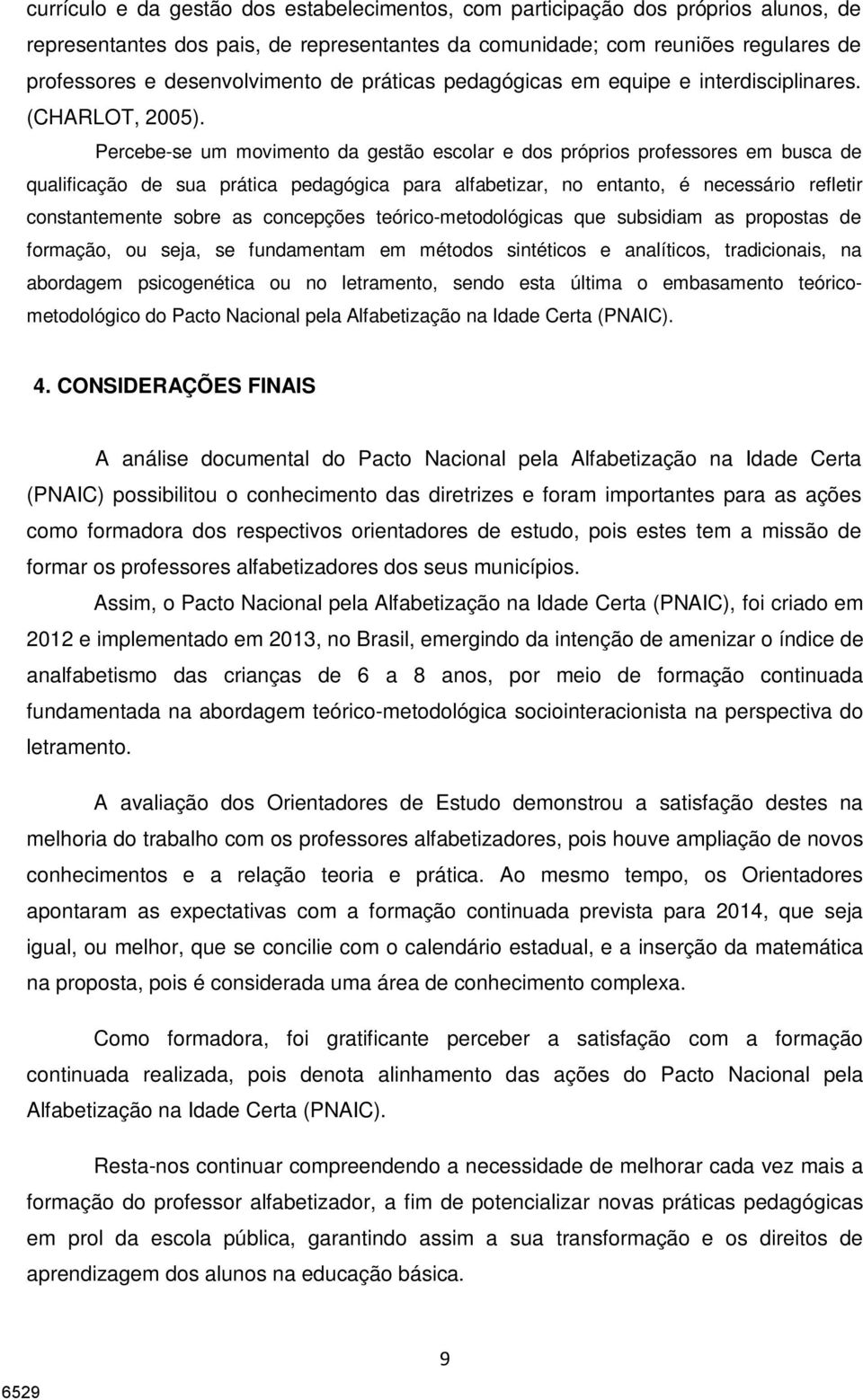 currículo e da gestão dos estabelecimentos, com participação dos próprios alunos, de representantes dos pais, de representantes da comunidade; com reuniões regulares de professores e desenvolvimento de práticas pedagógicas em equipe e interdisciplinares. (CHARLOT, 2005).

Percebe-se um movimento da gestão escolar e dos próprios professores em busca de qualificação de sua prática pedagógica para alfabetizar, no entanto, é necessário refletir constantemente sobre as concepções teórico-metodológicas que subsidiam as propostas de formação, ou seja, se fundamentam em métodos sintéticos e analíticos, tradicionais, na abordagem psicogenética ou no letramento, sendo esta última o embasamento teórico-metodológico do Pacto Nacional pela Alfabetização na Idade Certa (PNAIC).

4. CONSIDERAÇÕES FINAIS

A análise documental do Pacto Nacional pela Alfabetização na Idade Certa (PNAIC) possibilitou o conhecimento das diretrizes e foram importantes para as ações como formadora dos respectivos orientadores de estudo, pois estes tem a missão de formar os professores alfabetizadores dos seus municípios.

Assim, o Pacto Nacional pela Alfabetização na Idade Certa (PNAIC), foi criado em 2012 e implementado em 2013, no Brasil, emergindo da intenção de amenizar o índice de analfabetismo das crianças de 6 a 8 anos, por meio de formação continuada fundamentada na abordagem teórico-metodológica sociointeracionista na perspectiva do letramento.

A avaliação dos Orientadores de Estudo demonstrou a satisfação destes na melhoria do trabalho com os professores alfabetizadores, pois houve ampliação de novos conhecimentos e a relação teoria e prática. Ao mesmo tempo, os Orientadores apontaram as expectativas com a formação continuada prevista para 2014, que seja igual, ou melhor, que se concilie com o calendário estadual, e a inserção da matemática na proposta, pois é considerada uma área de conhecimento complexa.

Como formadora, foi gratificante perceber a satisfação com a formação continuada realizada, pois denota alinhamento das ações do Pacto Nacional pela Alfabetização na Idade Certa (PNAIC).

Resta-nos continuar compreendendo a necessidade de melhorar cada vez mais a formação do professor alfabetizador, a fim de potencializar novas práticas pedagógicas em prol da escola pública, garantindo assim a sua transformação e os direitos de aprendizagem dos alunos na educação básica.

9

6529